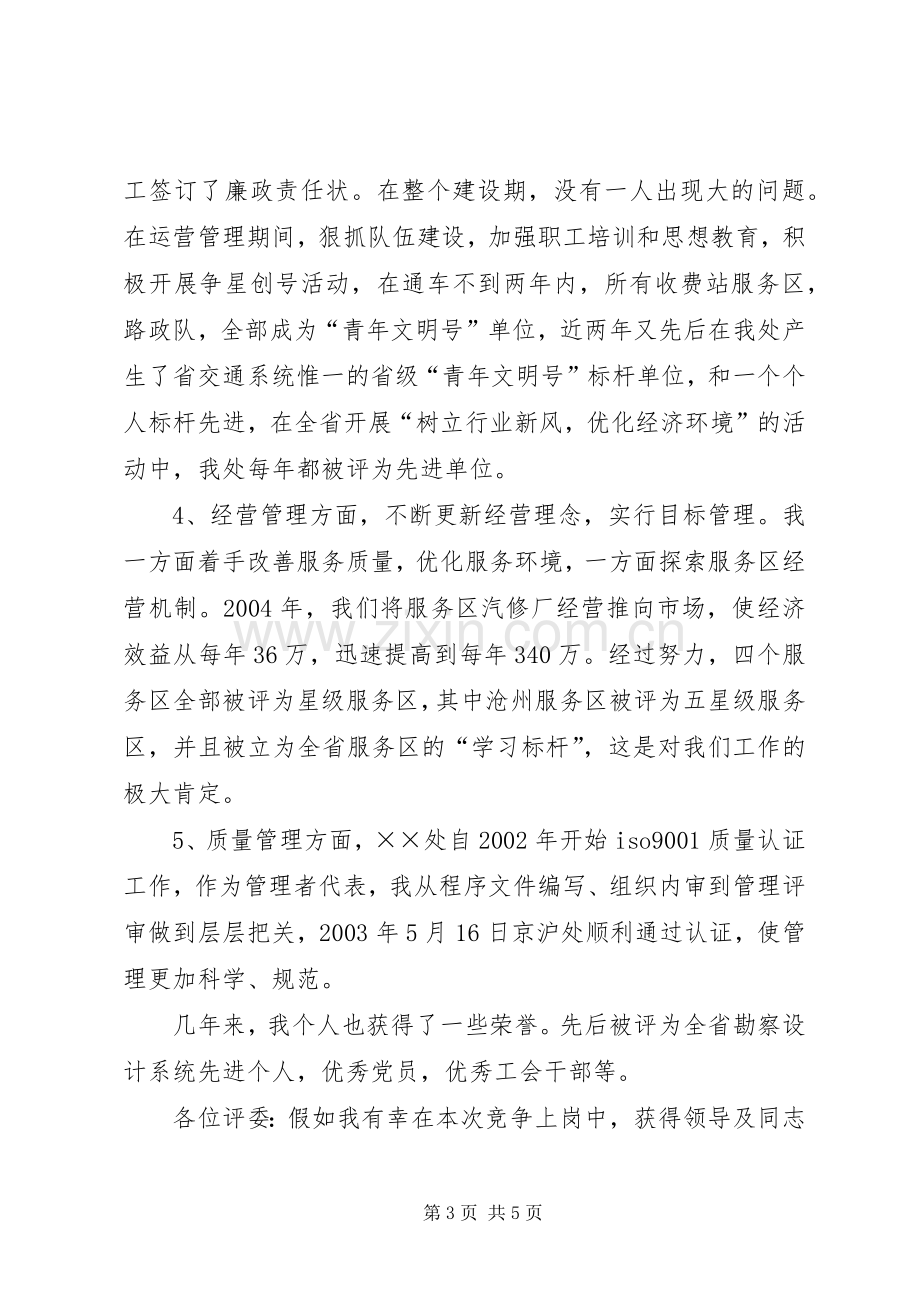 工签订了廉政责任状。在整个建设期，没有一人出现大的问题。在运营管理期间，狠抓队伍建设，加强职工培训和思想教育，积极开展争星创号活动，在通车不到两年内，所有收费站服务区，路政队，全部成为“青年文明号”单位，近两年又先后在我处产生了省交通系统惟一的省级“青年文明号”标杆单位，和一个个人标杆先进，在全省开展“树立行业新风，优化经济环境”的活动中，我处每年都被评为先进单位。

4、经营管理方面，不断更新经营理念，实行目标管理。我一方面着手改善服务质量，优化服务环境，一方面探索服务区经营机制。2004年，我们将服务区汽修厂经营推向市场，使经济效益从每年36万，迅速提高到每年340万。经过努力，四个服务区全部被评为星级服务区，其中沧州服务区被评为五星级服务区，并且被立为全省服务区的“学习标杆”，这是对我们工作的极大肯定。

5、质量管理方面，××处自2002年开始iso9001质量认证工作，作为管理者代表，我从程序文件编写、组织内审到管理评审做到层层把关，2003年5月16日京沪处顺利通过认证，使管理更加科学、规范。

几年来，我个人也获得了一些荣誉。先后被评为全省勘察设计系统先进个人，优秀党员，优秀工会干部等。

各位评委：假如我有幸在本次竞争上岗中，获得领导及同志

第3页 共5页

www.zixin.com.cn